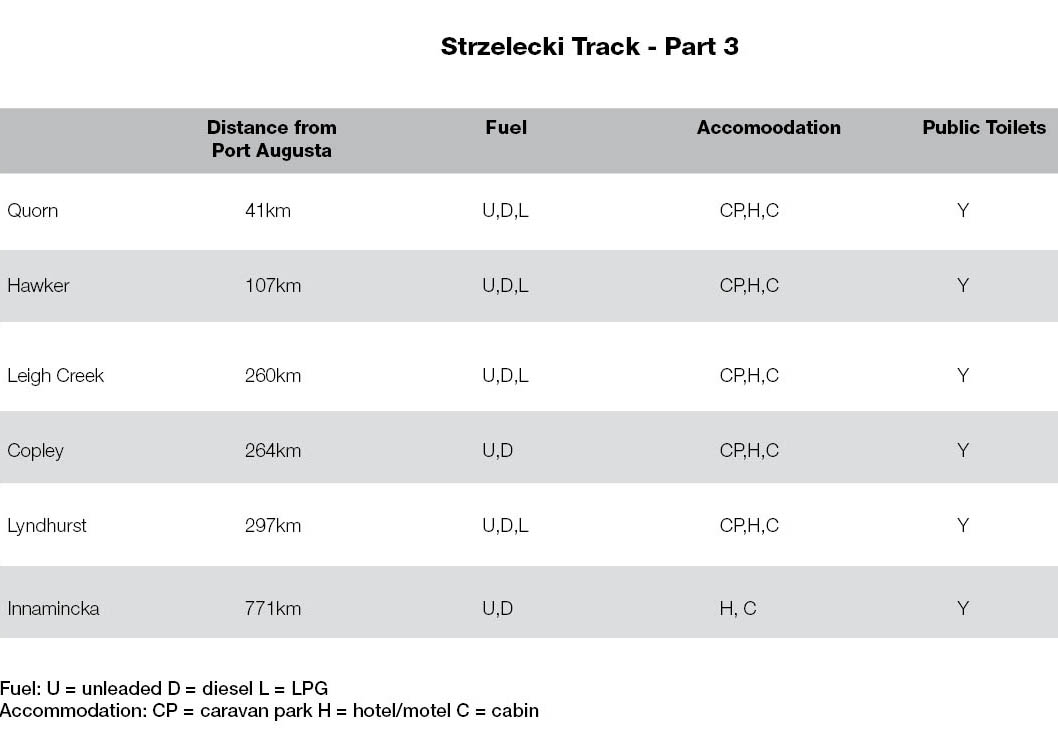 Strzelecki Track - Part 3

| | Distance from Port Augusta | Fuel | Accomoodation | Public Toilets |
|---|---|---|---|---|
| Quorn | 41km | U,D,L | CP,H,C | Y |
| Hawker | 107km | U,D,L | CP,H,C | Y |
| Leigh Creek | 260km | U,D,L | CP,H,C | Y |
| Copley | 264km | U,D | CP,H,C | Y |
| Lyndhurst | 297km | U,D,L | CP,H,C | Y |
| Innamincka | 771km | U,D | H, C | Y |

Fuel: U = unleaded D = diesel L = LPG
Accommodation: CP = caravan park H = hotel/motel C = cabin